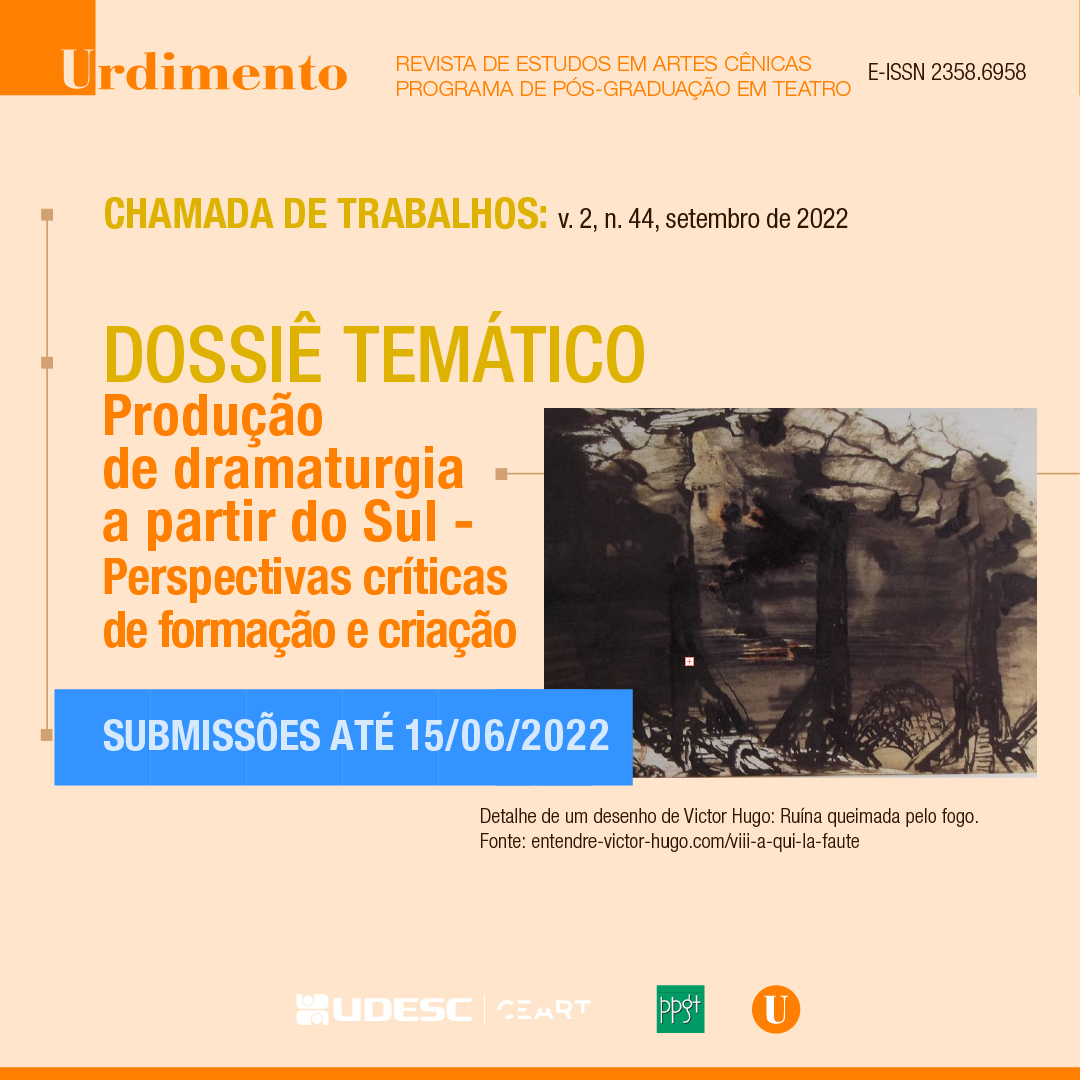 Urdimento
REVISTA DE ESTUDOS EM ARTES CÊNICAS
PROGRAMA DE PÓS-GRADUAÇÃO EM TEATRO
E-ISSN 2358.6958

CHAMADA DE TRABALHOS: v. 2, n. 44, setembro de 2022

DOSSIÊ TEMÁTICO
Produção de dramaturgia a partir do Sul - Perspectivas críticas de formação e criação

SUBMISSÕES ATÉ 15/06/2022

Detalhe de um desenho de Victor Hugo: Ruína queimada pelo fogo.
Fonte: entendre-victor-hugo.com/viii-a-qui-la-faute

UDESC | CEART
ppgt
U